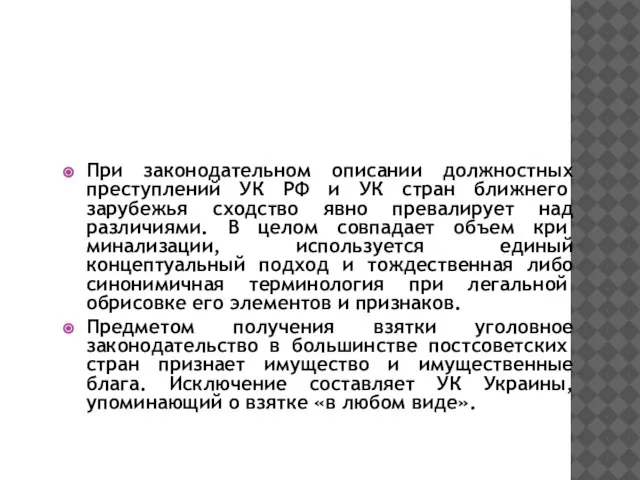 При законодательном описании должностных преступлений УК РФ и УК стран ближнего зарубежья сходство явно превалирует над различиями. В целом совпадает объем криминализации, используется единый концептуальный подход и тождественная либо синонимичная терминология при легальной обрисовке его элементов и признаков.

Предметом получения взятки уголовное законодательство в большинстве постсоветских стран признает имущество и имущественные блага. Исключение составляет УК Украины, упоминающий о взятке «в любом виде».